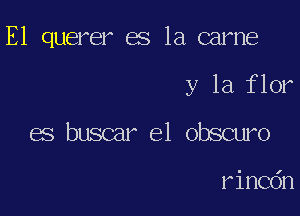 El querer es la carne

y la flor

es buscar el obscuro

rincón